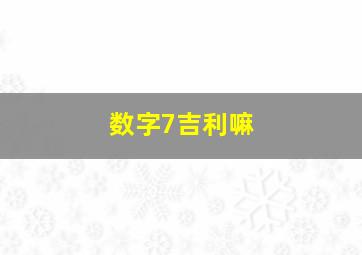 数字7吉利嘛